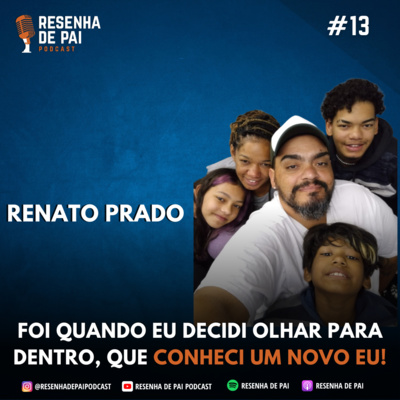 RESENHA DE PAI
PODCAST

#13

RENATO PRADO

FOI QUANDO EU DECIDI OLHAR PARA DENTRO, QUE CONHECI UM NOVO EU!

@RESENHADEPAIPODCAST RESENHA DE PAI PODCAST RESENHA DE PAI RESENHA DE PAI